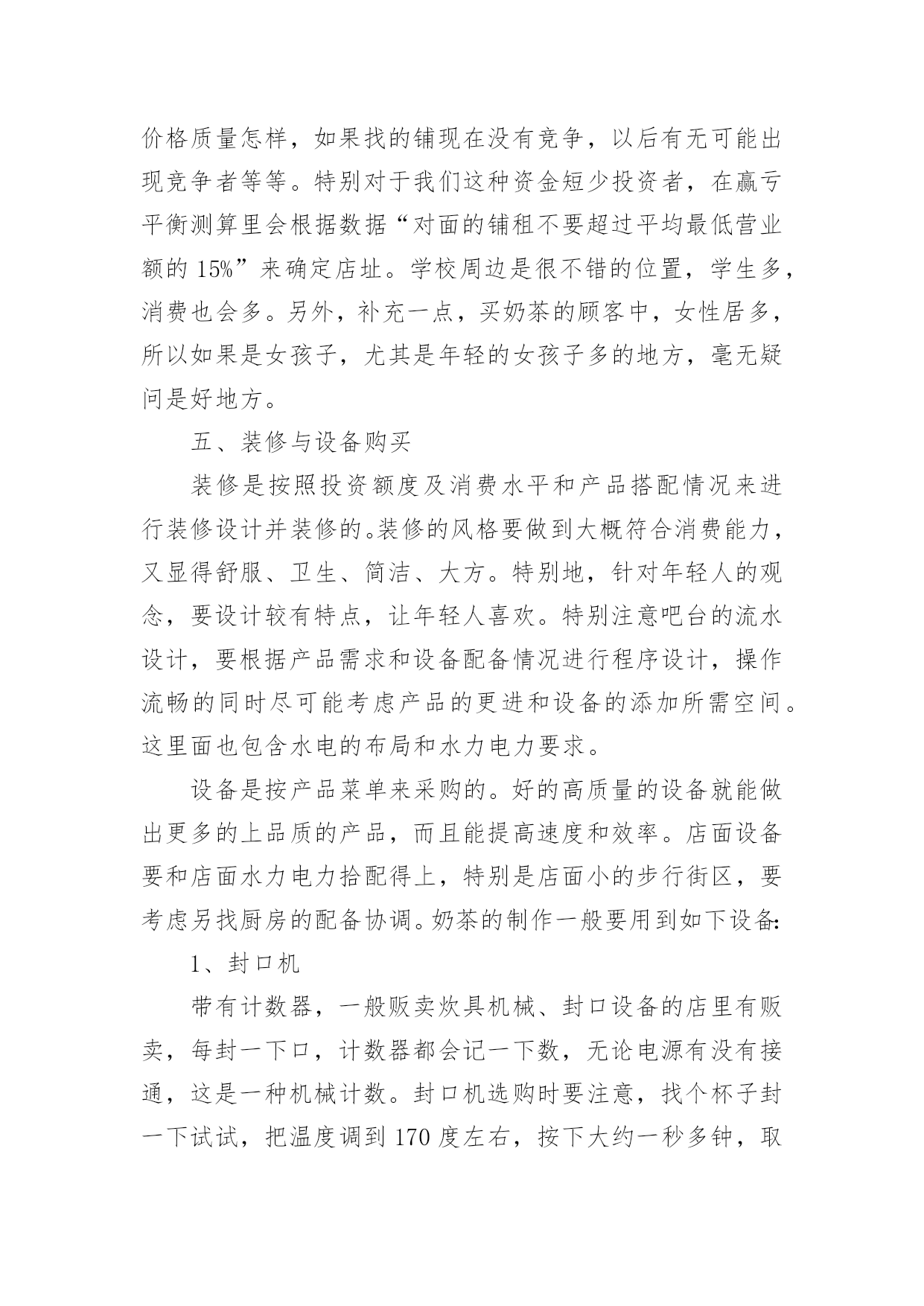 价格质量怎样，如果找的铺现在没有竞争，以后有无可能出现竞争者等等。特别对于我们这种资金短少投资者，在赢亏平衡测算里会根据数据“对面的铺租不要超过平均最低营业额的 15%”来确定店址。学校周边是很不错的位置，学生多，消费也会多。另外，补充一点，买奶茶的顾客中，女性居多，所以如果是女孩子，尤其是年轻的女孩子多的地方，毫无疑问是好地方。

五、装修与设备购买

装修是按照投资额度及消费水平和产品搭配情况来进行装修设计并装修的。装修的风格要做到大概符合消费能力，又显得舒服、卫生、简洁、大方。特别地，针对年轻人的观念，要设计较有特点，让年轻人喜欢。特别注意吧台的流水设计，要根据产品需求和设备配备情况进行程序设计，操作流畅的同时尽可能考虑产品的更进和设备的添加所需空间。这里面也包含水电的布局和水力电力要求。

设备是按产品菜单来采购的。好的高质量的设备就能做出更多的上品质的产品，而且能提高速度和效率。店面设备要和店面水力电力拾配得上，特别是店面小的步行街区，要考虑另找厨房的配备协调。奶茶的制作一般要用到如下设备:

1、封口机

带有计数器，一般贩卖炊具机械、封口设备的店里有贩卖，每封一下口，计数器都会记一下数，无论电源有没有接通，这是一种机械计数。封口机选购时要注意，找个杯子封一下试试，把温度调到 170 度左右，按下大约一秒多钟，取